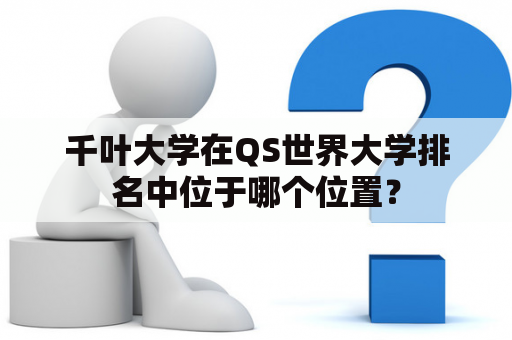 千叶大学在QS世界大学排名中位于哪个位置?